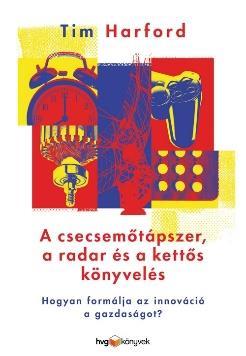 Tim Harford

A csecsemőtápszer, a radar és a kettős könyvelés

Hogyan formálja az innováció a gazdaságot?

hvg könyvek